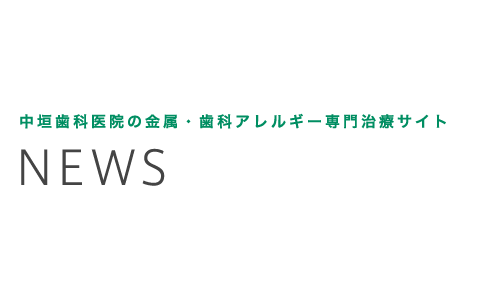 中垣歯科医院の金属・歯科アレルギー専門治療サイト

NEWS